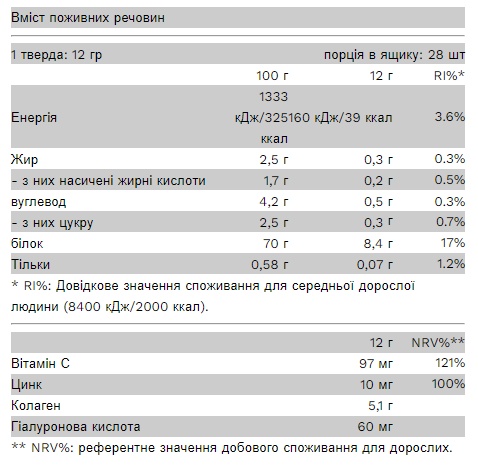 Вміст поживних речовин

1 тверда: 12 гр порція в ящику: 28 шт

|  | 100 г | 12 г | RI%* |
|---|---|---|---|
| Енергія | 1333 кДж/325 ккал | 160 кДж/39 ккал | 3.6% |
| Жир | 2,5 г | 0,3 г | 0.3% |
| - з них насичені жирні кислоти | 1,7 г | 0,2 г | 0.5% |
| вуглевод | 4,2 г | 0,5 г | 0.3% |
| - з них цукру | 2,5 г | 0,3 г | 0.7% |
| білок | 70 г | 8,4 г | 17% |
| Тільки | 0,58 г | 0,07 г | 1.2% |

* RI%: Довідкове значення споживання для середньої дорослої людини (8400 кДж/2000 ккал).

|  | 12 г | NRV%** |
|---|---|---|
| Вітамін C | 97 мг | 121% |
| Цинк | 10 мг | 100% |
| Колаген | 5,1 г |  |
| Гіалуронова кислота | 60 мг |  |

** NRV%: референтне значення добового споживання для дорослих.